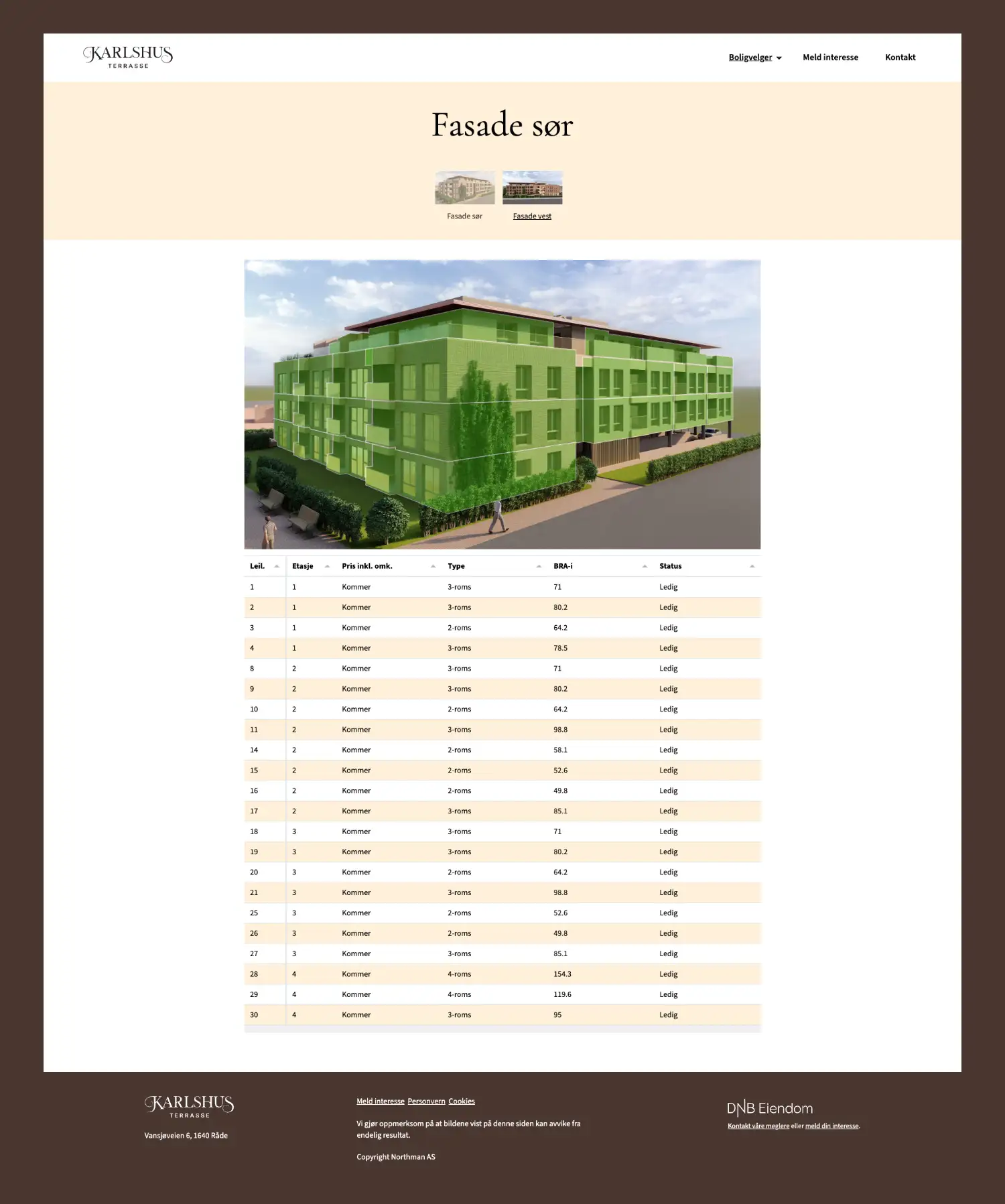 KARLSHUS
TERRASSE

Boligvelger Meld interesse Kontakt

Fasade sør

Fasade sør Fasade vest

| Leil. | Etasje | Pris inkl. omk. | Type | BRA-i | Status |
|---|---|---|---|---|---|
| 1 | 1 | Kommer | 3-roms | 71 | Ledig |
| 2 | 1 | Kommer | 3-roms | 80.2 | Ledig |
| 3 | 1 | Kommer | 2-roms | 64.2 | Ledig |
| 4 | 1 | Kommer | 3-roms | 78.5 | Ledig |
| 8 | 2 | Kommer | 3-roms | 71 | Ledig |
| 9 | 2 | Kommer | 3-roms | 80.2 | Ledig |
| 10 | 2 | Kommer | 2-roms | 64.2 | Ledig |
| 11 | 2 | Kommer | 3-roms | 98.8 | Ledig |
| 14 | 2 | Kommer | 2-roms | 58.1 | Ledig |
| 15 | 2 | Kommer | 2-roms | 52.6 | Ledig |
| 16 | 2 | Kommer | 2-roms | 49.8 | Ledig |
| 17 | 2 | Kommer | 3-roms | 85.1 | Ledig |
| 18 | 3 | Kommer | 3-roms | 71 | Ledig |
| 19 | 3 | Kommer | 3-roms | 80.2 | Ledig |
| 20 | 3 | Kommer | 2-roms | 64.2 | Ledig |
| 21 | 3 | Kommer | 3-roms | 98.8 | Ledig |
| 25 | 3 | Kommer | 2-roms | 52.6 | Ledig |
| 26 | 3 | Kommer | 2-roms | 49.8 | Ledig |
| 27 | 3 | Kommer | 3-roms | 85.1 | Ledig |
| 28 | 4 | Kommer | 4-roms | 154.3 | Ledig |
| 29 | 4 | Kommer | 4-roms | 119.6 | Ledig |
| 30 | 4 | Kommer | 3-roms | 95 | Ledig |

KARLSHUS
TERRASSE

Vansjøveien 6, 1640 Råde

Meld interesse Personvern Cookies

Vi gjør oppmerksom på at bildene vist på denne siden kan avvike fra endelig resultat.

Copyright Northman AS

DNB Eiendom
Kontakt våre meglere eller meld din interesse.